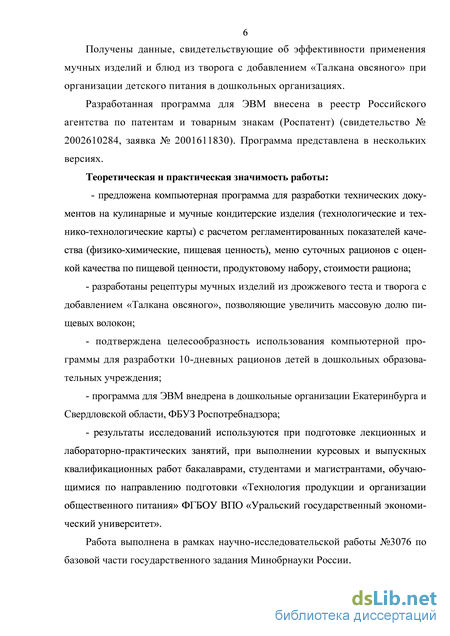 6

Получены данные, свидетельствующие об эффективности применения мучных изделий и блюд из творога с добавлением «Талкана овсяного» при организации детского питания в дошкольных организациях.

Разработанная программа для ЭВМ внесена в реестр Российского агентства по патентам и товарным знакам (Роспатент) (свидетельство № 2002610284, заявка № 2001611830). Программа представлена в нескольких версиях.

Теоретическая и практическая значимость работы:

- предложена компьютерная программа для разработки технических документов на кулинарные и мучные кондитерские изделия (технологические и технико-технологические карты) с расчетом регламентированных показателей качества (физико-химические, пищевая ценность), меню суточных рационов с оценкой качества по пищевой ценности, продуктовому набору, стоимости рациона;

- разработаны рецептуры мучных изделий из дрожжевого теста и творога с добавлением «Талкана овсяного», позволяющие увеличить массовую долю пищевых волокон;

- подтверждена целесообразность использования компьютерной программы для разработки 10-дневных рационов детей в дошкольных образовательных учреждения;

- программа для ЭВМ внедрена в дошкольные организации Екатеринбурга и Свердловской области, ФБУЗ Роспотребнадзора;

- результаты исследований используются при подготовке лекционных и лабораторно-практических занятий, при выполнении курсовых и выпускных квалификационных работ бакалаврами, студентами и магистрантами, обучающимися по направлению подготовки «Технология продукции и организации общественного питания» ФГБОУ ВПО «Уральский государственный экономический университет».

Работа выполнена в рамках научно-исследовательской работы №3076 по базовой части государственного задания Минобрнауки России.

dsLib.net
библиотека диссертаций